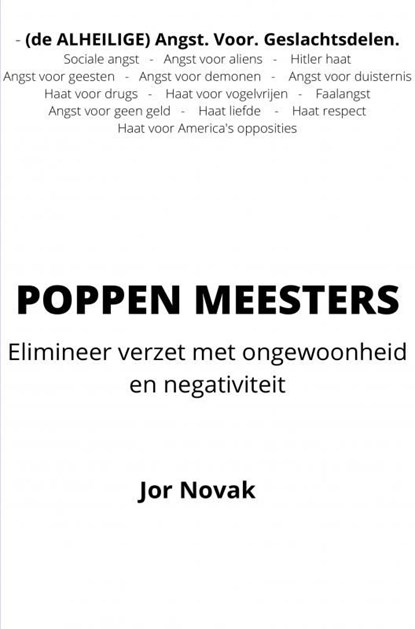 - (de ALHEILIGE) Angst. Voor. Geslachtsdelen.
Sociale angst - Angst voor aliens - Hitler haat
Angst voor geesten - Angst voor demonen - Angst voor duisternis
Haat voor drugs - Haat voor vogelvrijen - Faalangst
Angst voor geen geld - Haat liefde - Haat respect
Haat voor America's opposities

POPPEN MEESTERS

Elimineer verzet met ongewoonheid en negativiteit

Jor Novak